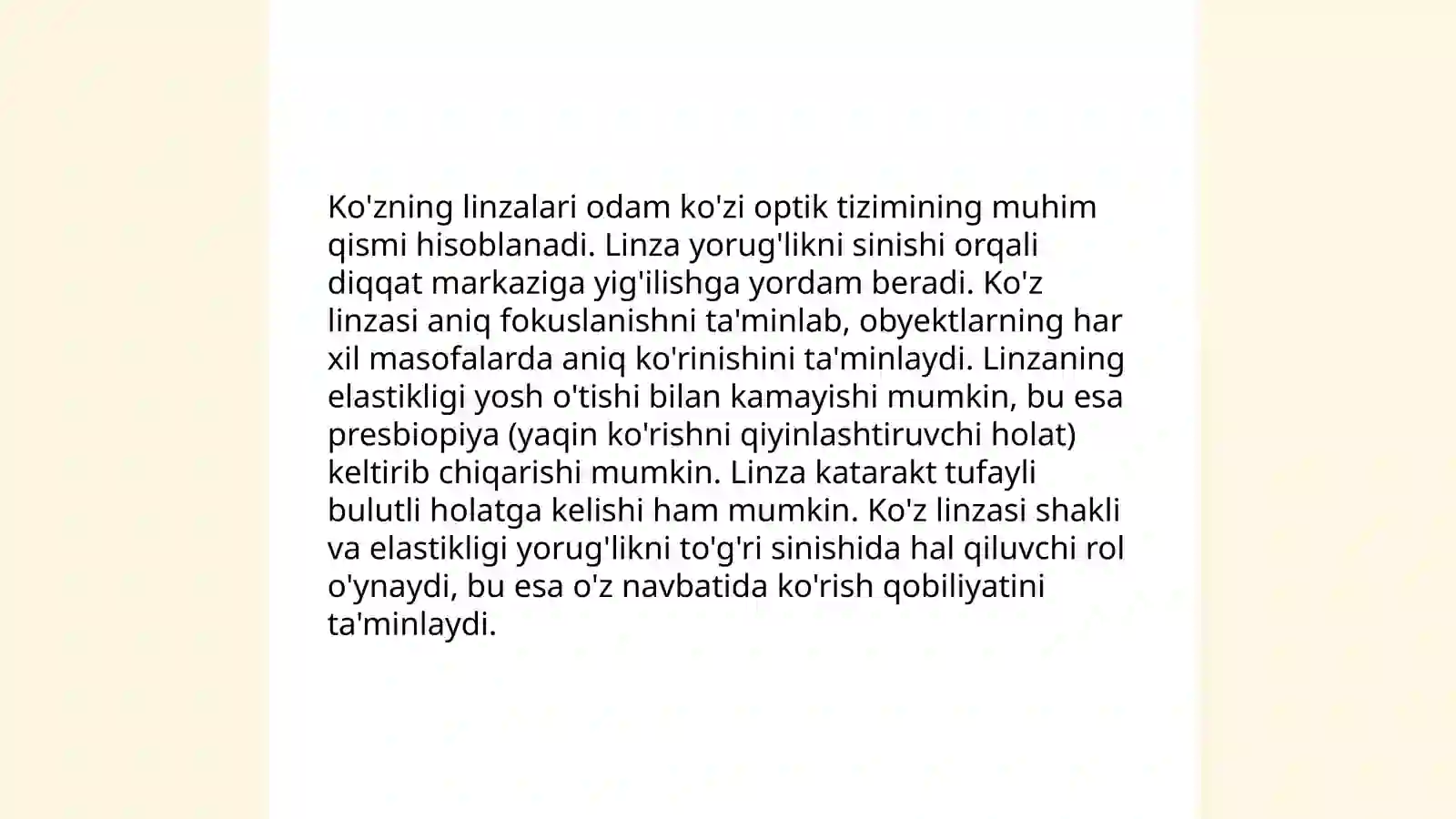 Ko'zning linzalari odam ko'zi optik tizimining muhim qismi hisoblanadi. Linza yorug'likni sinishi orqali diqqat markaziga yig'ilishga yordam beradi. Ko'z linzasi aniq fokuslanishni ta'minlab, obyektlarning har xil masofalarda aniq ko'rinishini ta'minlaydi. Linzaning elastikligi yosh o'tishi bilan kamayishi mumkin, bu esa presbiopiya (yaqin ko'rishni qiyinlashtiruvchi holat) keltirib chiqarishi mumkin. Linza katarakt tufayli bulutli holatga kelishi ham mumkin. Ko'z linzasi shakli va elastikligi yorug'likni to'g'ri sinishida hal qiluvchi rol o'ynaydi, bu esa o'z navbatida ko'rish qobiliyatini ta'minlaydi.